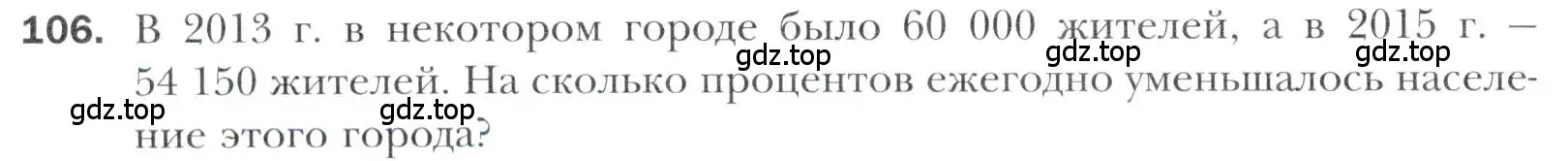 106. В 2013 г. в некотором городе было 60 000 жителей, а в 2015 г. — 54 150 жителей. На сколько процентов ежегодно уменьшалось население этого города?

gdz.top gdz.top gdz.top gdz.top gdz.top